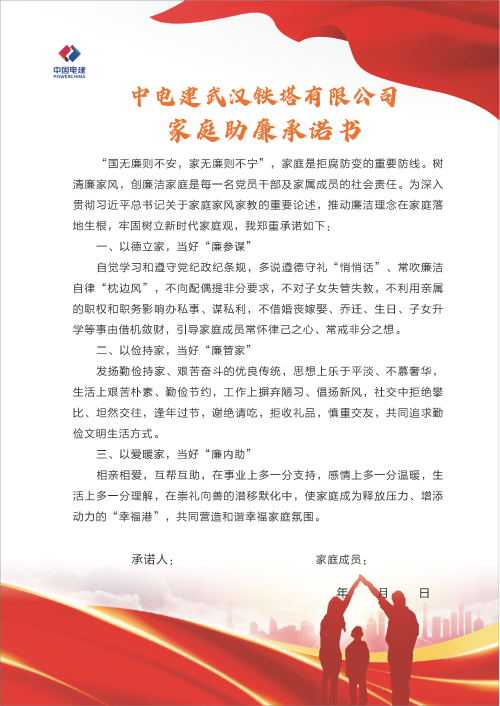 中国电建
POWERCHINA

中电建武汉铁塔有限公司
家庭助廉承诺书

“国无廉则不安，家无廉则不宁”，家庭是拒腐防变的重要防线。树清廉家风，创廉洁家庭是每一名党员干部及家属成员的社会责任。为深入贯彻习近平总书记关于家庭家风家教的重要论述，推动廉洁理念在家庭落地生根，牢固树立新时代家庭观，我郑重承诺如下：

一、以德立家，当好“廉参谋”

自觉学习和遵守党纪政纪条规，多说遵德守礼“悄悄话”、常吹廉洁自律“枕边风”，不向配偶提非分要求，不对子女失管失教，不利用亲属的职权和职务影响办私事、谋私利，不借婚丧嫁娶、乔迁、生日、子女升学等事由借机敛财，引导家庭成员常怀律己之心、常戒非分之想。

二、以俭持家，当好“廉管家”

发扬勤俭持家、艰苦奋斗的优良传统，思想上乐于平淡、不慕奢华，生活上艰苦朴素、勤俭节约，工作上摒弃陋习、倡扬新风，社交中拒绝攀比、坦然交往，逢年过节，谢绝请吃，拒收礼品，慎重交友，共同追求勤俭文明生活方式。

三、以爱暖家，当好“廉内助”

相亲相爱，互帮互助，在事业上多一分支持，感情上多一分温暖，生活上多一分理解，在崇礼向善的潜移默化中，使家庭成为释放压力、增添动力的“幸福港”，共同营造和谐幸福家庭氛围。

承诺人：　　家庭成员：

年　月　日